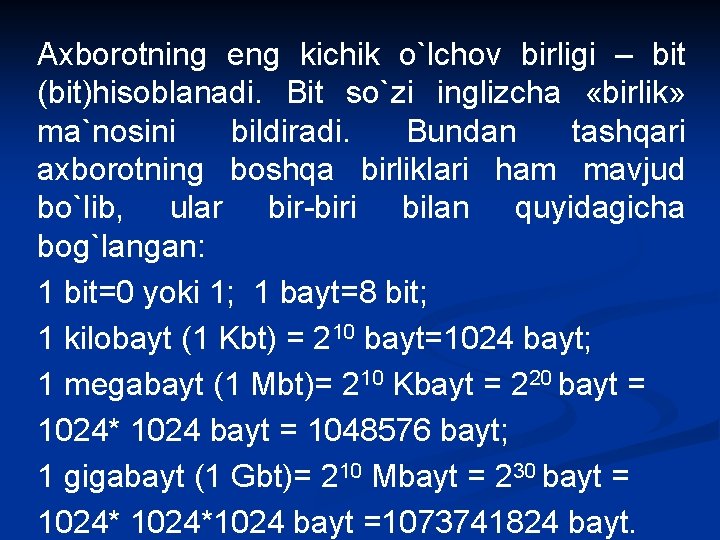 Axborotning eng kichik o`lchov birligi – bit (bit)hisoblanadi. Bit so`zi inglizcha «birlik» ma`nosini bildiradi. Bundan tashqari axborotning boshqa birliklari ham mavjud bo`lib, ular bir-biri bilan quyidagicha bog`langan:

1 bit=0 yoki 1;  1 bayt=8 bit;

1 kilobayt (1 Kbt) = $2^{10}$ bayt=1024 bayt;

1 megabayt (1 Mbt)= $2^{10}$ Kbayt = $2^{20}$ bayt = 1024* 1024 bayt = 1048576 bayt;

1 gigabayt (1 Gbt)= $2^{10}$ Mbayt = $2^{30}$ bayt = 1024* 1024*1024 bayt =1073741824 bayt.